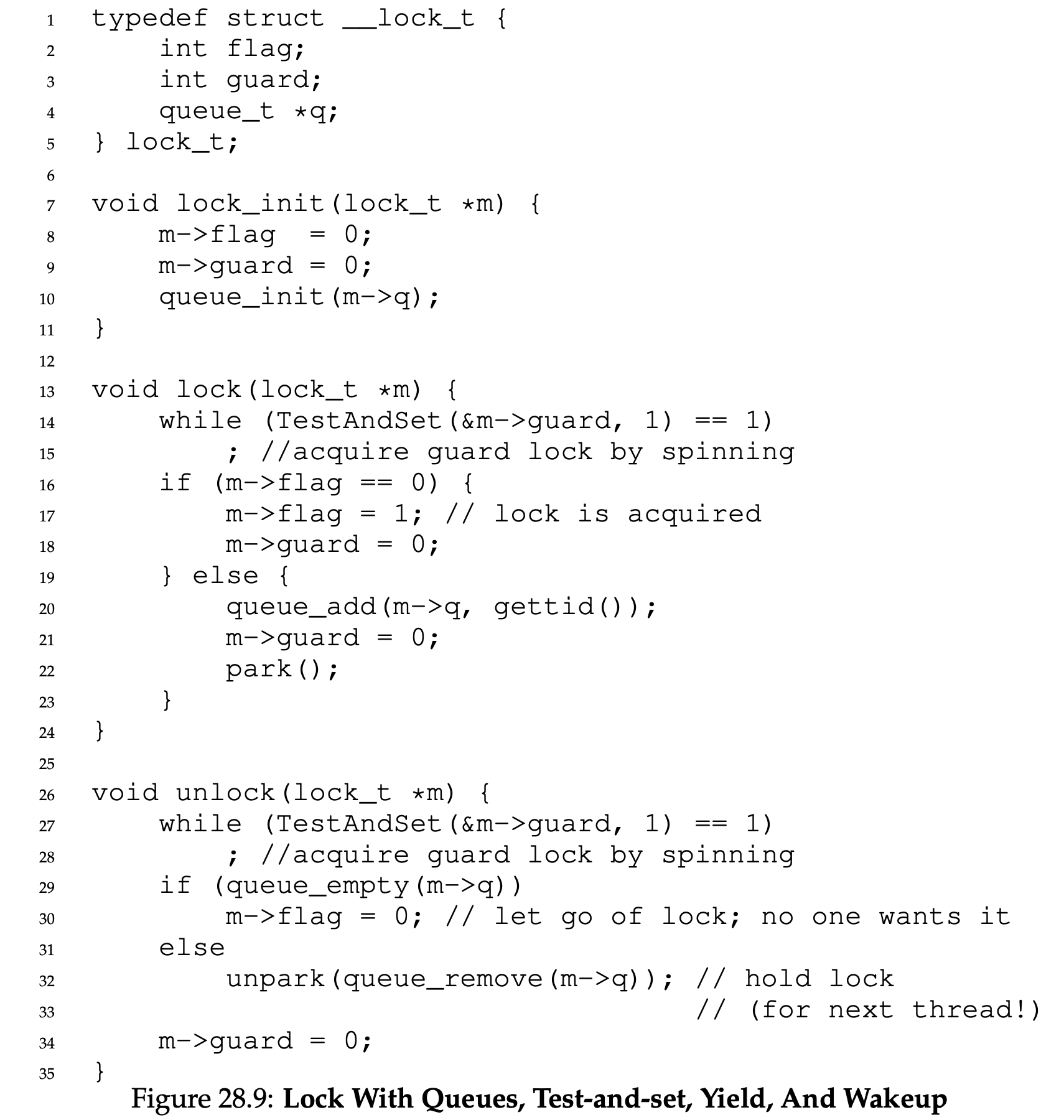 1 typedef struct __lock_t {
2     int flag;
3     int guard;
4     queue_t *q;
5 } lock_t;
6
7 void lock_init(lock_t *m) {
8     m->flag  = 0;
9     m->guard = 0;
10    queue_init(m->q);
11 }
12
13 void lock(lock_t *m) {
14    while (TestAndSet(&m->guard, 1) == 1)
15        ; //acquire guard lock by spinning
16    if (m->flag == 0) {
17        m->flag = 1; // lock is acquired
18        m->guard = 0;
19    } else {
20        queue_add(m->q, gettid());
21        m->guard = 0;
22        park();
23    }
24 }
25
26 void unlock(lock_t *m) {
27    while (TestAndSet(&m->guard, 1) == 1)
28        ; //acquire guard lock by spinning
29    if (queue_empty(m->q))
30        m->flag = 0; // let go of lock; no one wants it
31    else
32        unpark(queue_remove(m->q)); // hold lock
33                                    // (for next thread!)
34    m->guard = 0;
35 }

Figure 28.9: Lock With Queues, Test-and-set, Yield, And Wakeup